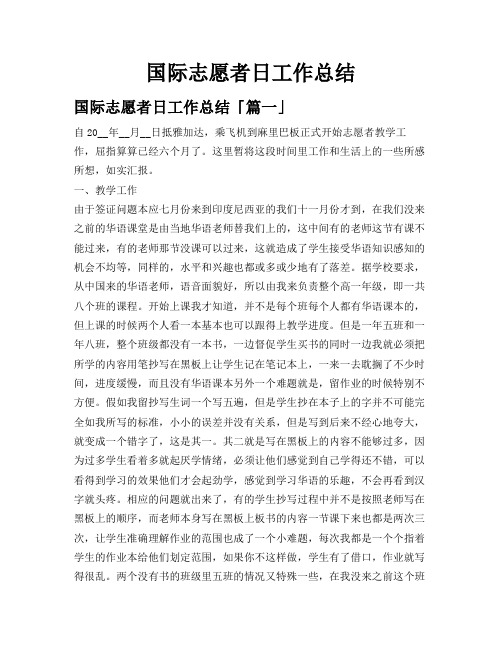 国际志愿者日工作总结

国际志愿者日工作总结「篇一」

自 20__年__月__日抵雅加达，乘飞机到麻里巴板正式开始志愿者教学工作，屈指算算已经六个月了。这里暂将这段时间里工作和生活上的一些所感所想，如实汇报。

一、教学工作

由于签证问题本应七月份来到印度尼西亚的我们十一月份才到，在我们没来之前的华语课堂是由当地华语老师替我们上的，这中间有的老师这节有课不能过来，有的老师那节没课可以过来，这就造成了学生接受华语知识感知的机会不均等，同样的，水平和兴趣也都或多或少地有了落差。据学校要求，从中国来的华语老师，语音面貌好，所以由我来负责整个高一年级，即一共八个班的课程。开始上课我才知道，并不是每个班每个人都有华语课本的，但上课的时候两个人看一本基本也可以跟得上教学进度。但是一年五班和一年八班，整个班级都没有一本书，一边督促学生买书的同时一边我就必须把所学的内容用笔抄写在黑板上让学生记在笔记本上，一来一去耽搁了不少时间，进度缓慢，而且没有华语课本另外一个难题就是，留作业的时候特别不方便。假如我留抄写生词一个写五遍，但是学生抄在本子上的字并不可能完全如我所写的标准，小小的误差并没有关系，但是写到后来不经心地夸大，就变成一个错字了，这是其一。其二就是写在黑板上的内容不能够过多，因为过多学生看着多就起厌学情绪，必须让他们感觉到自己学得还不错，可以看得到学习的效果他们才会起劲学，感觉到学习华语的乐趣，不会再看到汉字就头疼。相应的问题就出来了，有的学生抄写过程中并不是按照老师写在黑板上的顺序，而老师本身写在黑板上板书的内容一节课下来也都是两次三次，让学生准确理解作业的范围也成了一个小难题，每次我都是一个个指着学生的作业本给他们划定范围，如果你不这样做，学生有了借口，作业就写得很乱。两个没有书的班级里五班的情况又特殊一些，在我没来之前这个班